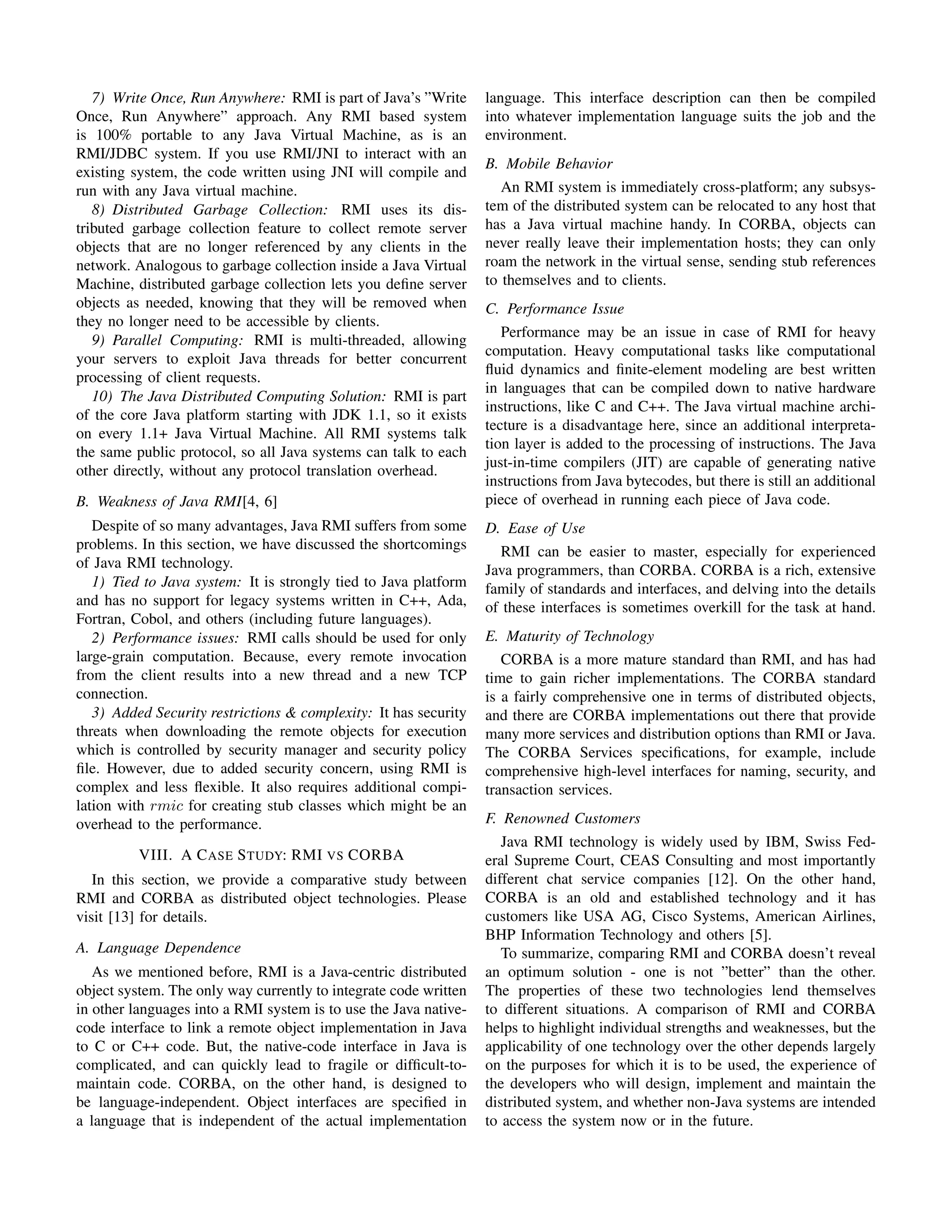 7) Write Once, Run Anywhere: RMI is part of Java's "Write Once, Run Anywhere" approach. Any RMI based system is 100% portable to any Java Virtual Machine, as is an RMI/JDBC system. If you use RMI/JNI to interact with an existing system, the code written using JNI will compile and run with any Java virtual machine.

8) Distributed Garbage Collection: RMI uses its distributed garbage collection feature to collect remote server objects that are no longer referenced by any clients in the network. Analogous to garbage collection inside a Java Virtual Machine, distributed garbage collection lets you define server objects as needed, knowing that they will be removed when they no longer need to be accessible by clients.

9) Parallel Computing: RMI is multi-threaded, allowing your servers to exploit Java threads for better concurrent processing of client requests.

10) The Java Distributed Computing Solution: RMI is part of the core Java platform starting with JDK 1.1, so it exists on every 1.1+ Java Virtual Machine. All RMI systems talk the same public protocol, so all Java systems can talk to each other directly, without any protocol translation overhead.

B. Weakness of Java RMI[4, 6]

Despite of so many advantages, Java RMI suffers from some problems. In this section, we have discussed the shortcomings of Java RMI technology.

1) Tied to Java system: It is strongly tied to Java platform and has no support for legacy systems written in C++, Ada, Fortran, Cobol, and others (including future languages).

2) Performance issues: RMI calls should be used for only large-grain computation. Because, every remote invocation from the client results into a new thread and a new TCP connection.

3) Added Security restrictions & complexity: It has security threats when downloading the remote objects for execution which is controlled by security manager and security policy file. However, due to added security concern, using RMI is complex and less flexible. It also requires additional compilation with $rmic$ for creating stub classes which might be an overhead to the performance.

VIII. A CASE STUDY: RMI VS CORBA

In this section, we provide a comparative study between RMI and CORBA as distributed object technologies. Please visit [13] for details.

A. Language Dependence

As we mentioned before, RMI is a Java-centric distributed object system. The only way currently to integrate code written in other languages into a RMI system is to use the Java native-code interface to link a remote object implementation in Java to C or C++ code. But, the native-code interface in Java is complicated, and can quickly lead to fragile or difficult-to-maintain code. CORBA, on the other hand, is designed to be language-independent. Object interfaces are specified in a language that is independent of the actual implementation language. This interface description can then be compiled into whatever implementation language suits the job and the environment.

B. Mobile Behavior

An RMI system is immediately cross-platform; any subsystem of the distributed system can be relocated to any host that has a Java virtual machine handy. In CORBA, objects can never really leave their implementation hosts; they can only roam the network in the virtual sense, sending stub references to themselves and to clients.

C. Performance Issue

Performance may be an issue in case of RMI for heavy computation. Heavy computational tasks like computational fluid dynamics and finite-element modeling are best written in languages that can be compiled down to native hardware instructions, like C and C++. The Java virtual machine architecture is a disadvantage here, since an additional interpretation layer is added to the processing of instructions. The Java just-in-time compilers (JIT) are capable of generating native instructions from Java bytecodes, but there is still an additional piece of overhead in running each piece of Java code.

D. Ease of Use

RMI can be easier to master, especially for experienced Java programmers, than CORBA. CORBA is a rich, extensive family of standards and interfaces, and delving into the details of these interfaces is sometimes overkill for the task at hand.

E. Maturity of Technology

CORBA is a more mature standard than RMI, and has had time to gain richer implementations. The CORBA standard is a fairly comprehensive one in terms of distributed objects, and there are CORBA implementations out there that provide many more services and distribution options than RMI or Java. The CORBA Services specifications, for example, include comprehensive high-level interfaces for naming, security, and transaction services.

F. Renowned Customers

Java RMI technology is widely used by IBM, Swiss Federal Supreme Court, CEAS Consulting and most importantly different chat service companies [12]. On the other hand, CORBA is an old and established technology and it has customers like USA AG, Cisco Systems, American Airlines, BHP Information Technology and others [5].

To summarize, comparing RMI and CORBA doesn't reveal an optimum solution - one is not "better" than the other. The properties of these two technologies lend themselves to different situations. A comparison of RMI and CORBA helps to highlight individual strengths and weaknesses, but the applicability of one technology over the other depends largely on the purposes for which it is to be used, the experience of the developers who will design, implement and maintain the distributed system, and whether non-Java systems are intended to access the system now or in the future.